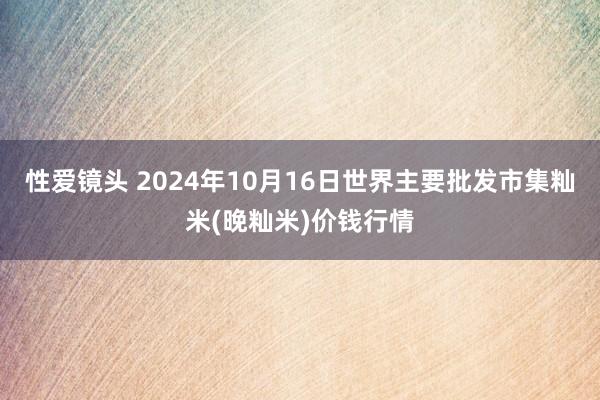 性爱镜头 2024年10月16日世界主要批发市集籼米(晚籼米)价钱行情